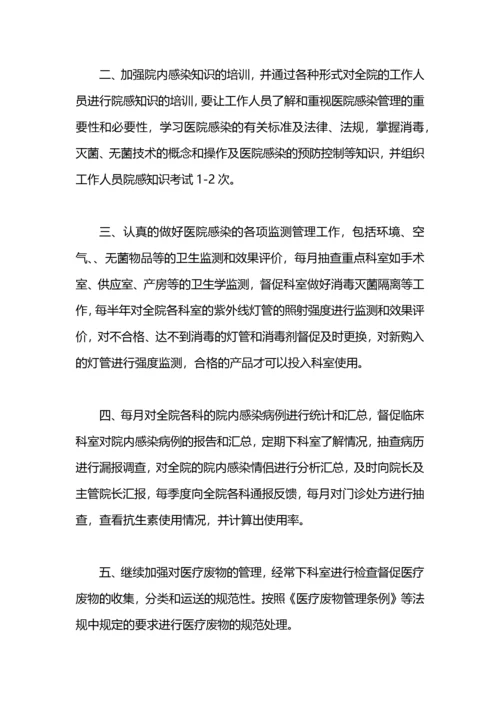 二、加强院内感染知识的培训，并通过各种形式对全院的工作人员进行院感知识的培训，要让工作人员了解和重视医院感染管理的重要性和必要性，学习医院感染的有关标准及法律、法规，掌握消毒，灭菌、无菌技术的概念和操作及医院感染的预防控制等知识，并组织工作人员院感知识考试 1-2 次。

三、认真的做好医院感染的各项监测管理工作，包括环境、空气、、无菌物品等的卫生监测和效果评价，每月抽查重点科室如手术室、供应室、产房等的卫生学监测，督促科室做好消毒灭菌隔离等工作，每半年对全院各科室的紫外线灯管的照射强度进行监测和效果评价，对不合格、达不到消毒的灯管和消毒剂督促及时更换，对新购入的灯管进行强度监测，合格的产品才可以投入科室使用。

四、每月对全院各科的院内感染病例进行统计和汇总，督促临床科室对院内感染病例的报告和汇总，定期下科室了解情况，抽查病历进行漏报调查，对全院的院内感染情侣进行分析汇总，及时向院长及主管院长汇报，每季度向全院各科通报反馈，每月对门诊处方进行抽查，查看抗生素使用情况，并计算出使用率。

五、继续加强对医疗废物的管理，经常下科室进行检查督促医疗废物的收集，分类和运送的规范性。按照《医疗废物管理条例》等法规中规定的要求进行医疗废物的规范处理。